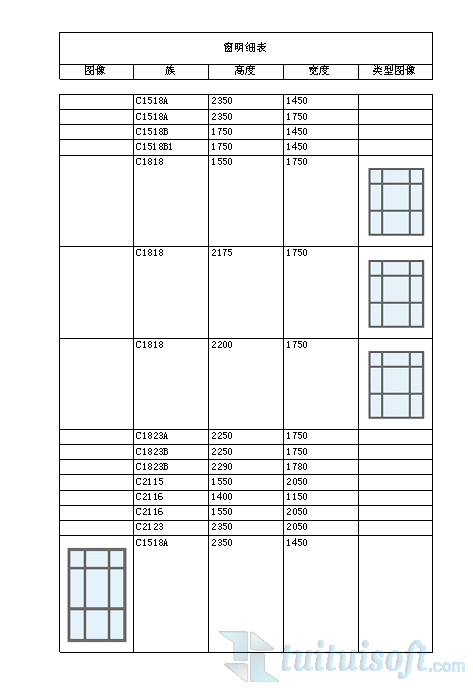 窗明细表

| 图像 | 族 | 高度 | 宽度 | 类型图像 |
|---|---|---|---|---|
| | C1518A | 2350 | 1450 | |
| | C1518A | 2350 | 1750 | |
| | C1518B | 1750 | 1450 | |
| | C1518B1 | 1750 | 1450 | |
| | C1818 | 1550 | 1750 | |
| | C1818 | 2175 | 1750 | |
| | C1818 | 2200 | 1750 | |
| | C1823A | 2250 | 1750 | |
| | C1823B | 2250 | 1750 | |
| | C1823B | 2290 | 1780 | |
| | C2115 | 1550 | 2050 | |
| | C2116 | 1400 | 1150 | |
| | C2116 | 1550 | 2050 | |
| | C2123 | 2350 | 2050 | |
| | C1518A | 2350 | 1450 | |

tuituisoft.com